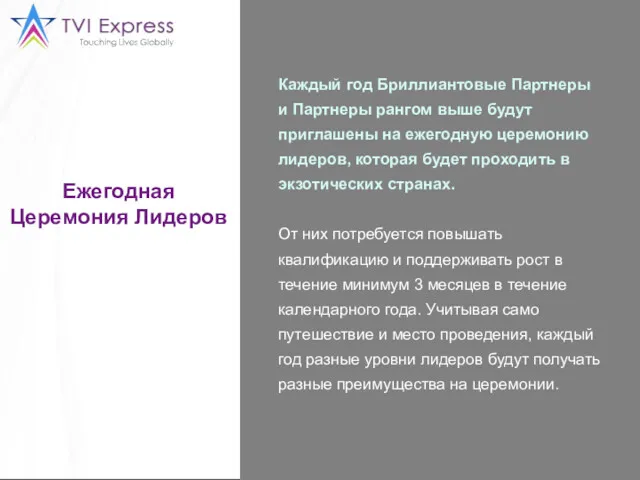 TVI Express
Touching Lives Globally

Ежегодная Церемония Лидеров

Каждый год Бриллиантовые Партнеры и Партнеры рангом выше будут приглашены на ежегодную церемонию лидеров, которая будет проходить в экзотических странах.

От них потребуется повышать квалификацию и поддерживать рост в течение минимум 3 месяцев в течение календарного года. Учитывая само путешествие и место проведения, каждый год разные уровни лидеров будут получать разные преимущества на церемонии.